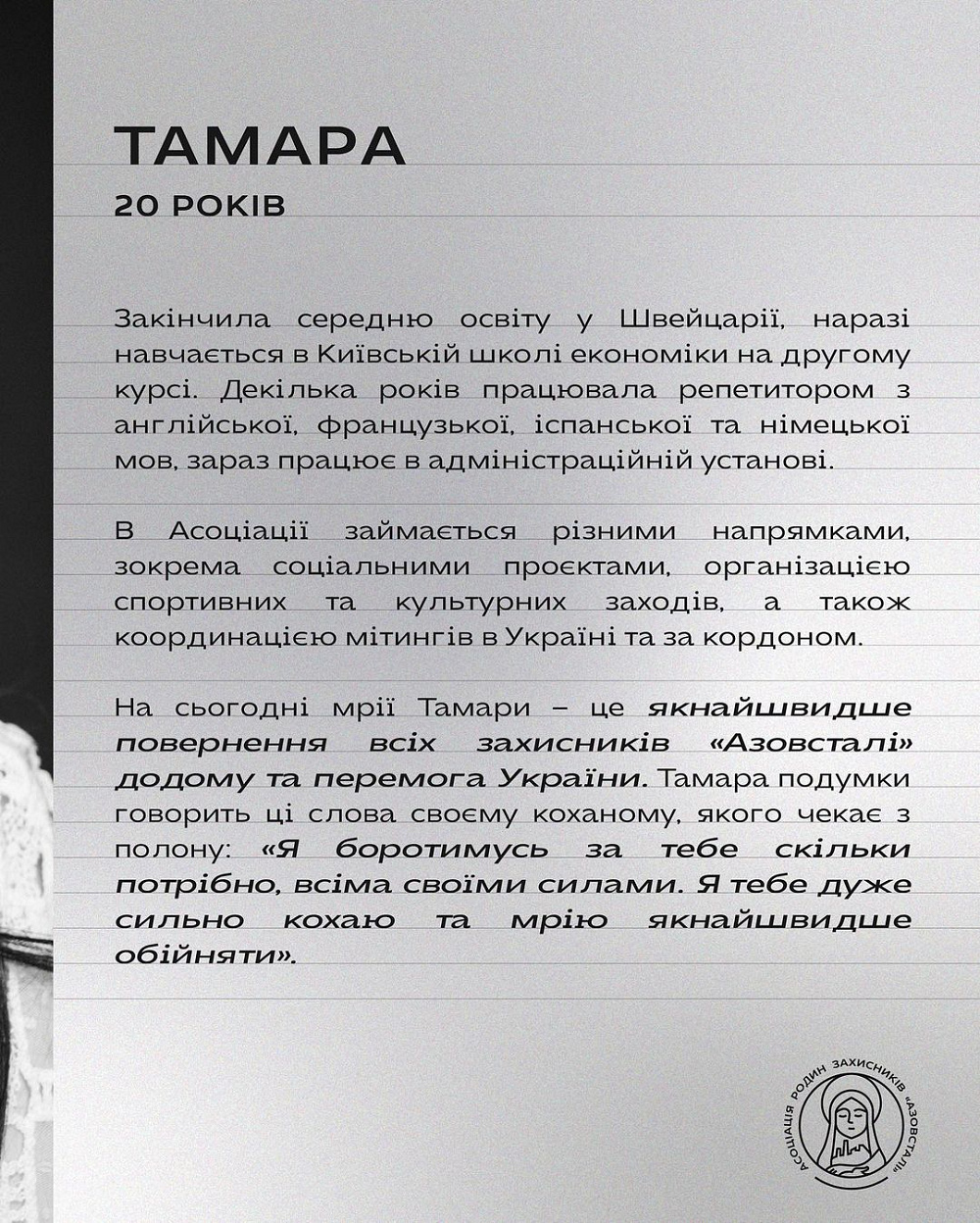 ТАМАРА
20 РОКІВ

Закінчила середню освіту у Швейцарії, наразі навчається в Київській школі економіки на другому курсі. Декілька років працювала репетитором з англійської, французької, іспанської та німецької мов, зараз працює в адміністраційній установі.

В Асоціації займається різними напрямками, зокрема соціальними проєктами, організацією спортивних та культурних заходів, а також координацією мітингів в Україні та за кордоном.

На сьогодні мрії Тамари – це якнайшвидше повернення всіх захисників «Азовсталі» додому та перемога України. Тамара подумки говорить ці слова своєму коханому, якого чекає з полону: «Я боротимусь за тебе скільки потрібно, всіма своїми силами. Я тебе дуже сильно кохаю та мрію якнайшвидше обійняти».

АСОЦІАЦІЯ РОДИН ЗАХИСНИКІВ «АЗОВСТАЛІ»